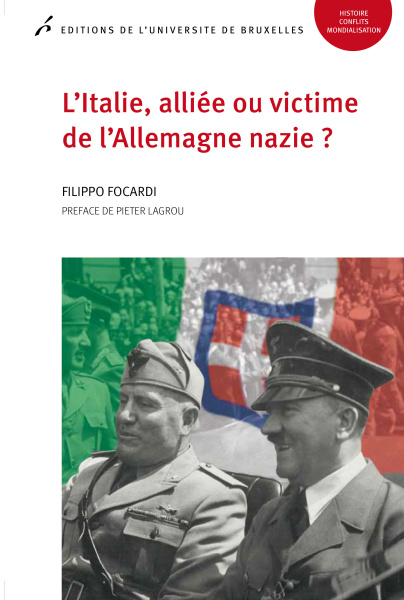 EDITIONS DE L'UNIVERSITE DE BRUXELLES

HISTOIRE
CONFLITS
MONDIALISATION

L'Italie, alliée ou victime de l'Allemagne nazie ?

FILIPPO FOCARDI

PREFACE DE PIETER LAGROU